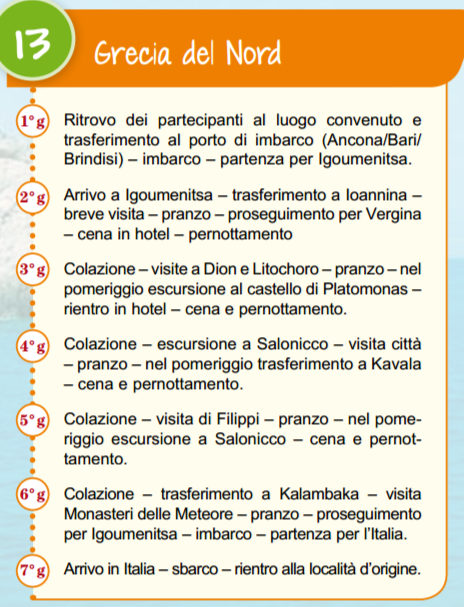 13

Grecia del Nord

1° g Ritrovo dei partecipanti al luogo convenuto e trasferimento al porto di imbarco (Ancona/Bari/Brindisi) – imbarco – partenza per Igoumenitsa.

2° g Arrivo a Igoumenitsa – trasferimento a Ioannina – breve visita – pranzo – proseguimento per Vergina – cena in hotel – pernottamento

3° g Colazione – visite a Dion e Litochoro – pranzo – nel pomeriggio escursione al castello di Platomonas – rientro in hotel – cena e pernottamento.

4° g Colazione – escursione a Salonicco – visita città – pranzo – nel pomeriggio trasferimento a Kavala – cena e pernottamento.

5° g Colazione – visita di Filippi – pranzo – nel pomeriggio escursione a Salonicco – cena e pernottamento.

6° g Colazione – trasferimento a Kalambaka – visita Monasteri delle Meteore – pranzo – proseguimento per Igoumenitsa – imbarco – partenza per l'Italia.

7° g Arrivo in Italia – sbarco – rientro alla località d'origine.